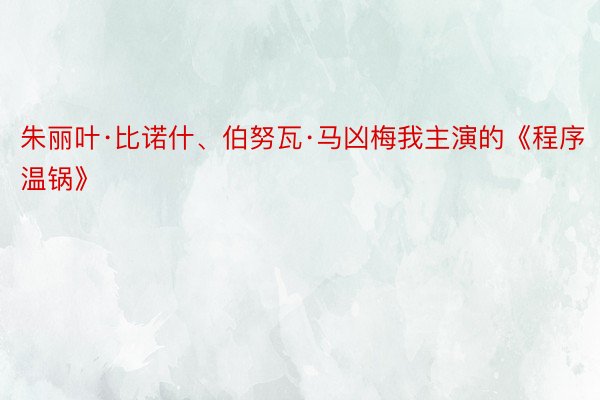 朱丽叶·比诺什、伯努瓦·马凶梅我主演的《程序温锅》